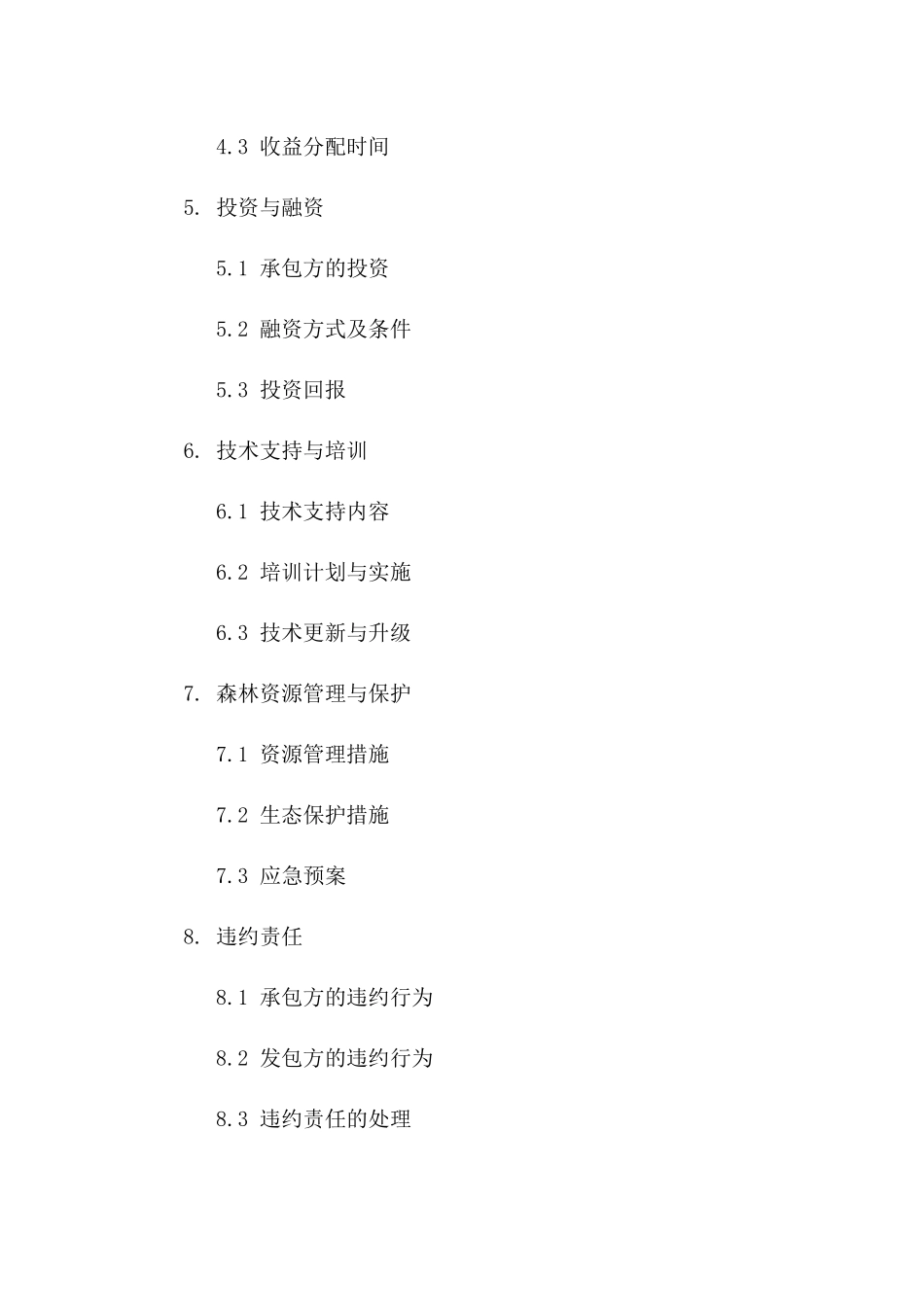 4.3 收益分配时间

5. 投资与融资

5.1 承包方的投资

5.2 融资方式及条件

5.3 投资回报

6. 技术支持与培训

6.1 技术支持内容

6.2 培训计划与实施

6.3 技术更新与升级

7. 森林资源管理与保护

7.1 资源管理措施

7.2 生态保护措施

7.3 应急预案

8. 违约责任

8.1 承包方的违约行为

8.2 发包方的违约行为

8.3 违约责任的处理